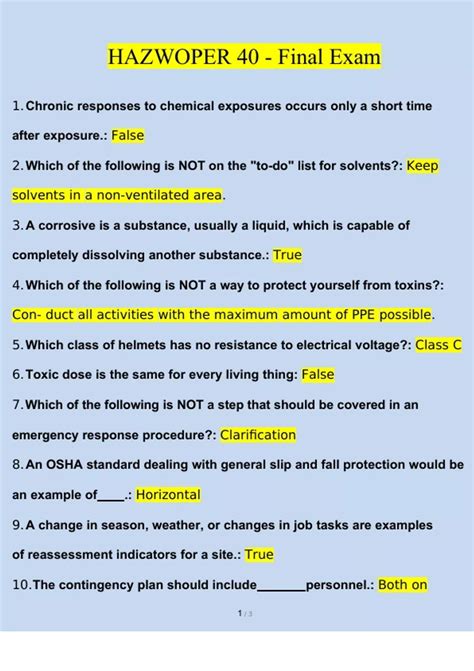 HAZWOPER 40 - Final Exam

1. Chronic responses to chemical exposures occurs only a short time after exposure.: False

2. Which of the following is NOT on the "to-do" list for solvents?: Keep solvents in a non-ventilated area.

3. A corrosive is a substance, usually a liquid, which is capable of completely dissolving another substance.: True

4. Which of the following is NOT a way to protect yourself from toxins?: Con- duct all activities with the maximum amount of PPE possible.

5. Which class of helmets has no resistance to electrical voltage?: Class C

6. Toxic dose is the same for every living thing: False

7. Which of the following is NOT a step that should be covered in an emergency response procedure?: Clarification

8. An OSHA standard dealing with general slip and fall protection would be an example of____.: Horizontal

9. A change in season, weather, or changes in job tasks are examples of reassessment indicators for a site.: True

10. The contingency plan should include____personnel.: Both on

1 / 3